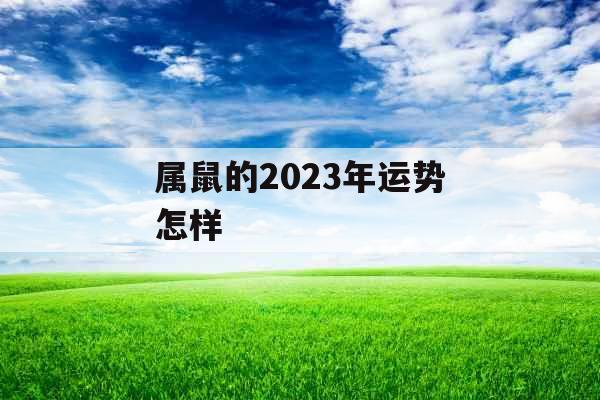 属鼠的2023年运势怎样